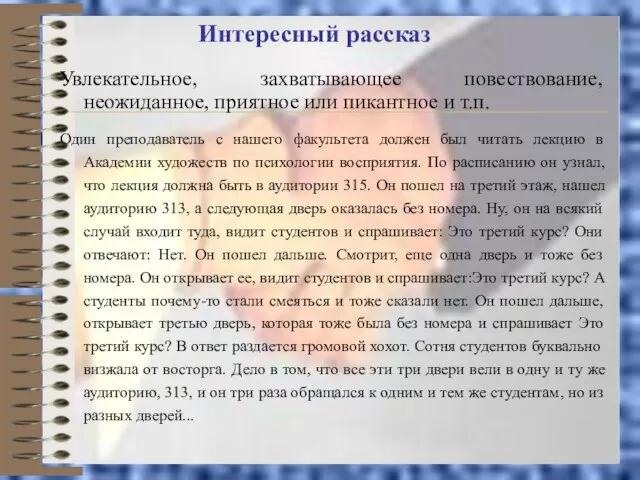 Интересный рассказ

Увлекательное, захватывающее повествование, неожиданное, приятное или пикантное и т.п.

Один преподаватель с нашего факультета должен был читать лекцию в Академии художеств по психологии восприятия. По расписанию он узнал, что лекция должна быть в аудитории 315. Он пошел на третий этаж, нашел аудиторию 313, а следующая дверь оказалась без номера. Ну, он на всякий случай входит туда, видит студентов и спрашивает: Это третий курс? Они отвечают: Нет. Он пошел дальше. Смотрит, еще одна дверь и тоже без номера. Он открывает ее, видит студентов и спрашивает:Это третий курс? А студенты почему-то стали смеяться и тоже сказали нет. Он пошел дальше, открывает третью дверь, которая тоже была без номера и спрашивает Это третий курс? В ответ раздается громовой хохот. Сотня студентов буквально визжала от восторга. Дело в том, что все эти три двери вели в одну и ту же аудиторию, 313, и он три раза обращался к одним и тем же студентам, но из разных дверей...